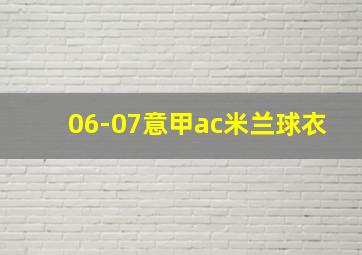 06-07意甲ac米兰球衣